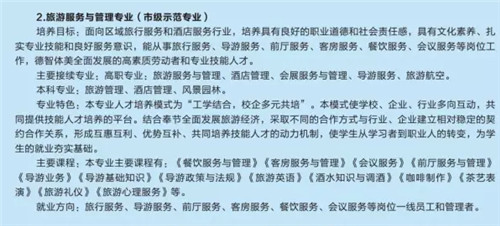 2.旅游服务与管理专业（市级示范专业）

培养目标：面向区域旅行服务和酒店服务行业，培养具有良好的职业道德和社会责任感，具有文化素养、扎实专业技能和良好服务意识，能从事旅行服务、导游服务、前厅服务、客房服务、餐饮服务、会议服务等岗位工作，德智体美全面发展的高素质劳动者和专业技能人才。

主要接续专业：高职专业：旅游服务与管理、酒店管理、会展服务与管理、导游服务、旅游航空。

本科专业：旅游管理、酒店管理、风景园林。

专业特色：本专业人才培养模式为“工学结合，校企多元共培”。本模式使学校、企业、行业多向互动，共同提供技能人才培养的平台。结合奉节全面发展旅游经济，采取不同的合作方式与行业、企业建立相对稳定的契约合作关系，形成互惠互利、优势互补、共同培养技能人才的动力机制，使学生从学习者到职业人的转变，为学生的就业夯实基础。

主要课程：本专业主要课程有：《餐饮服务与管理》《客房服务与管理》《会议服务》《前厅服务与管理》《导游业务》《导游基础知识》《导游政策与法规》《旅游英语》《酒水知识与调酒》《咖啡制作》《茶艺表演》《旅游礼仪》《旅游心理服务》等。

就业方向：旅行服务、导游服务、前厅服务、客房服务、餐饮服务、会议服务等岗位一线员工和管理者。